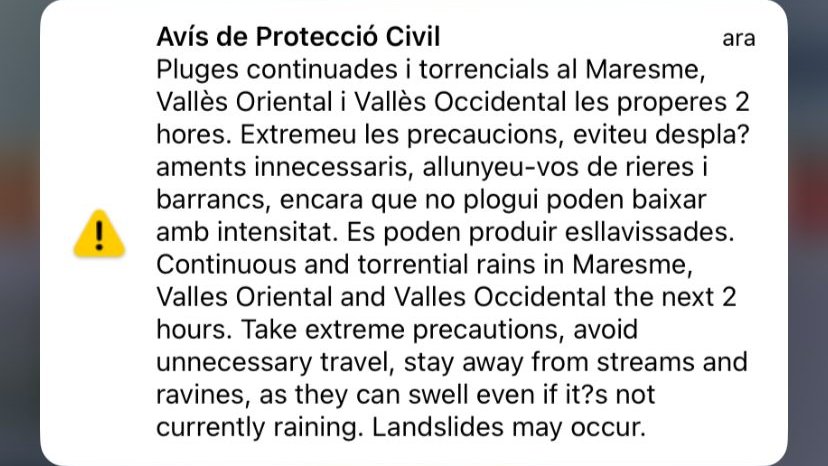 Avís de Protecció Civil
ara

Pluges continuades i torrencials al Maresme, Vallès Oriental i Vallès Occidental les properes 2 hores. Extremeu les precaucions, eviteu despla?aments innecessaris, allunyeu-vos de rieres i barrancs, encara que no plogui poden baixar amb intensitat. Es poden produir esllavissades. Continuous and torrential rains in Maresme, Valles Oriental and Valles Occidental the next 2 hours. Take extreme precautions, avoid unnecessary travel, stay away from streams and ravines, as they can swell even if it?s not currently raining. Landslides may occur.